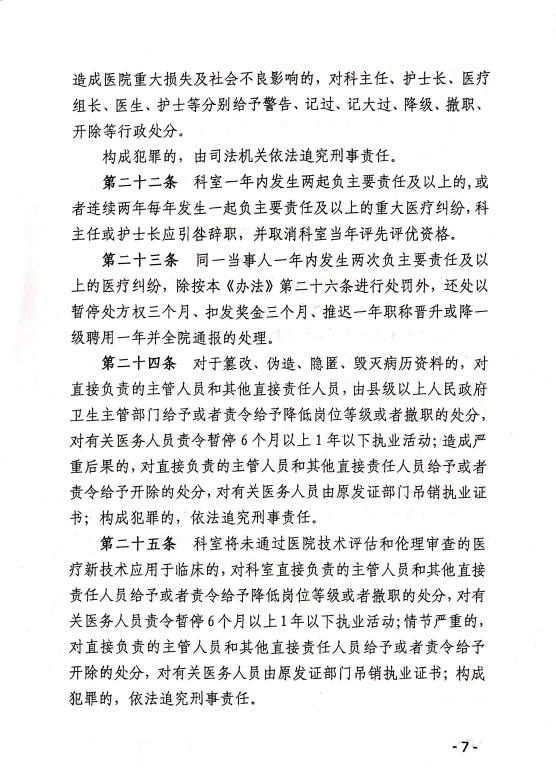 造成医院重大损失及社会不良影响的，对科主任、护士长、医疗组长、医生、护士等分别给予警告、记过、记大过、降级、撤职、开除等行政处分。

构成犯罪的，由司法机关依法追究刑事责任。

第二十二条　科室一年内发生两起负主要责任及以上的，或者连续两年每年发生一起负主要责任及以上的重大医疗纠纷，科主任或护士长应引咎辞职，并取消科室当年评先评优资格。

第二十三条　同一当事人一年内发生两次负主要责任及以上的医疗纠纷，除按本《办法》第二十六条进行处罚外，还处以暂停处方权三个月、扣发奖金三个月、推迟一年职称晋升或降一级聘用一年并全院通报的处理。

第二十四条　对于篡改、伪造、隐匿、毁灭病历资料的，对直接负责的主管人员和其他直接责任人员，由县级以上人民政府卫生主管部门给予或者责令给予降低岗位等级或者撤职的处分，对有关医务人员责令暂停6个月以上1年以下执业活动；造成严重后果的，对直接负责的主管人员和其他直接责任人员给予或者责令给予开除的处分，对有关医务人员由原发证部门吊销执业证书；构成犯罪的，依法追究刑事责任。

第二十五条　科室将未通过医院技术评估和伦理审查的医疗新技术应用于临床的，对科室直接负责的主管人员和其他直接责任人员给予或者责令给予降低岗位等级或者撤职的处分，对有关医务人员责令暂停6个月以上1年以下执业活动；情节严重的，对直接负责的主管人员和其他直接责任人员给予或者责令给予开除的处分，对有关医务人员由原发证部门吊销执业证书；构成犯罪的，依法追究刑事责任。

-7-